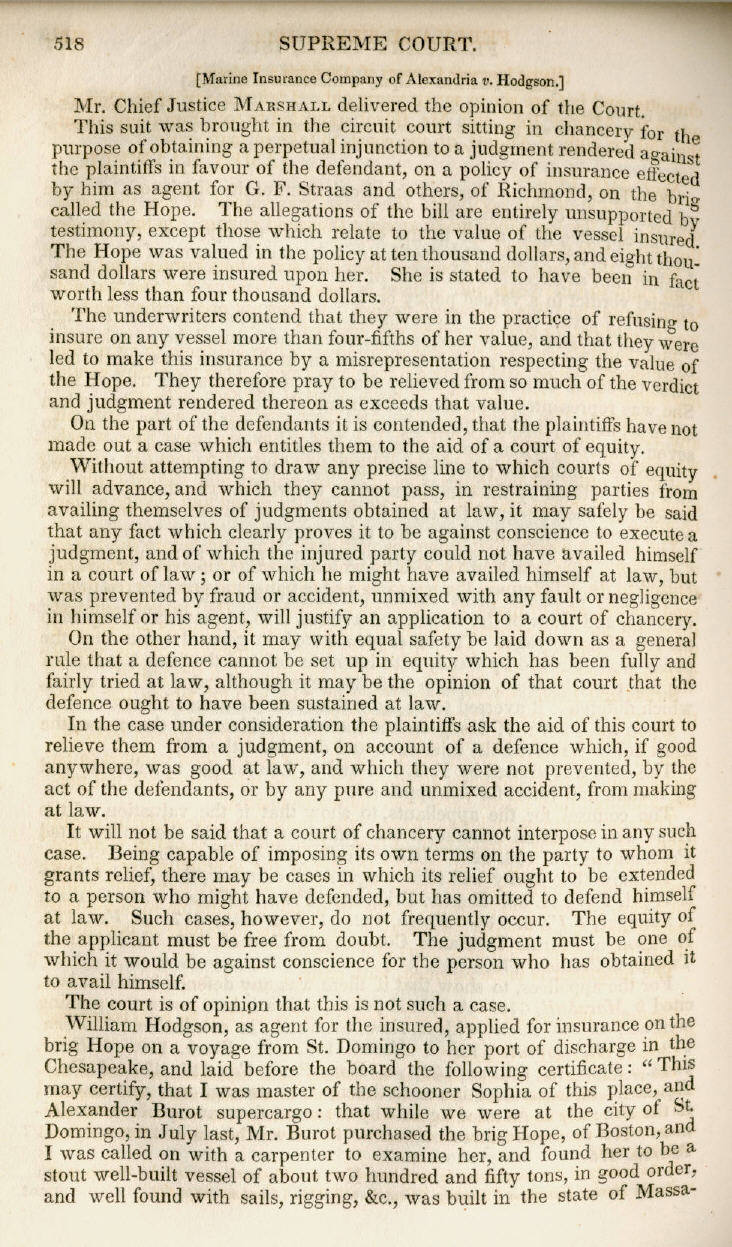 518 SUPREME COURT.

[Marine Insurance Company of Alexandria v. Hodgson.]

Mr. Chief Justice MARSHALL delivered the opinion of the Court.

This suit was brought in the circuit court sitting in chancery for the purpose of obtaining a perpetual injunction to a judgment rendered against the plaintiffs in favour of the defendant, on a policy of insurance effected by him as agent for G. F. Straas and others, of Richmond, on the brig called the Hope. The allegations of the bill are entirely unsupported by testimony, except those which relate to the value of the vessel insured. The Hope was valued in the policy at ten thousand dollars, and eight thousand dollars were insured upon her. She is stated to have been in fact worth less than four thousand dollars.

The underwriters contend that they were in the practice of refusing to insure on any vessel more than four-fifths of her value, and that they were led to make this insurance by a misrepresentation respecting the value of the Hope. They therefore pray to be relieved from so much of the verdict and judgment rendered thereon as exceeds that value.

On the part of the defendants it is contended, that the plaintiffs have not made out a case which entitles them to the aid of a court of equity.

Without attempting to draw any precise line to which courts of equity will advance, and which they cannot pass, in restraining parties from availing themselves of judgments obtained at law, it may safely be said that any fact which clearly proves it to be against conscience to execute a judgment, and of which the injured party could not have availed himself in a court of law; or of which he might have availed himself at law, but was prevented by fraud or accident, unmixed with any fault or negligence in himself or his agent, will justify an application to a court of chancery.

On the other hand, it may with equal safety be laid down as a general rule that a defence cannot be set up in equity which has been fully and fairly tried at law, although it may be the opinion of that court that the defence ought to have been sustained at law.

In the case under consideration the plaintiffs ask the aid of this court to relieve them from a judgment, on account of a defence which, if good anywhere, was good at law, and which they were not prevented, by the act of the defendants, or by any pure and unmixed accident, from making at law.

It will not be said that a court of chancery cannot interpose in any such case. Being capable of imposing its own terms on the party to whom it grants relief, there may be cases in which its relief ought to be extended to a person who might have defended, but has omitted to defend himself at law. Such cases, however, do not frequently occur. The equity of the applicant must be free from doubt. The judgment must be one of which it would be against conscience for the person who has obtained it to avail himself.

The court is of opinion that this is not such a case.

William Hodgson, as agent for the insured, applied for insurance on the brig Hope on a voyage from St. Domingo to her port of discharge in the Chesapeake, and laid before the board the following certificate: "This may certify, that I was master of the schooner Sophia of this place, and Alexander Burot supercargo: that while we were at the city of St. Domingo, in July last, Mr. Burot purchased the brig Hope, of Boston, and I was called on with a carpenter to examine her, and found her to be a stout well-built vessel of about two hundred and fifty tons, in good order, and well found with sails, rigging, &c., was built in the state of Massa-